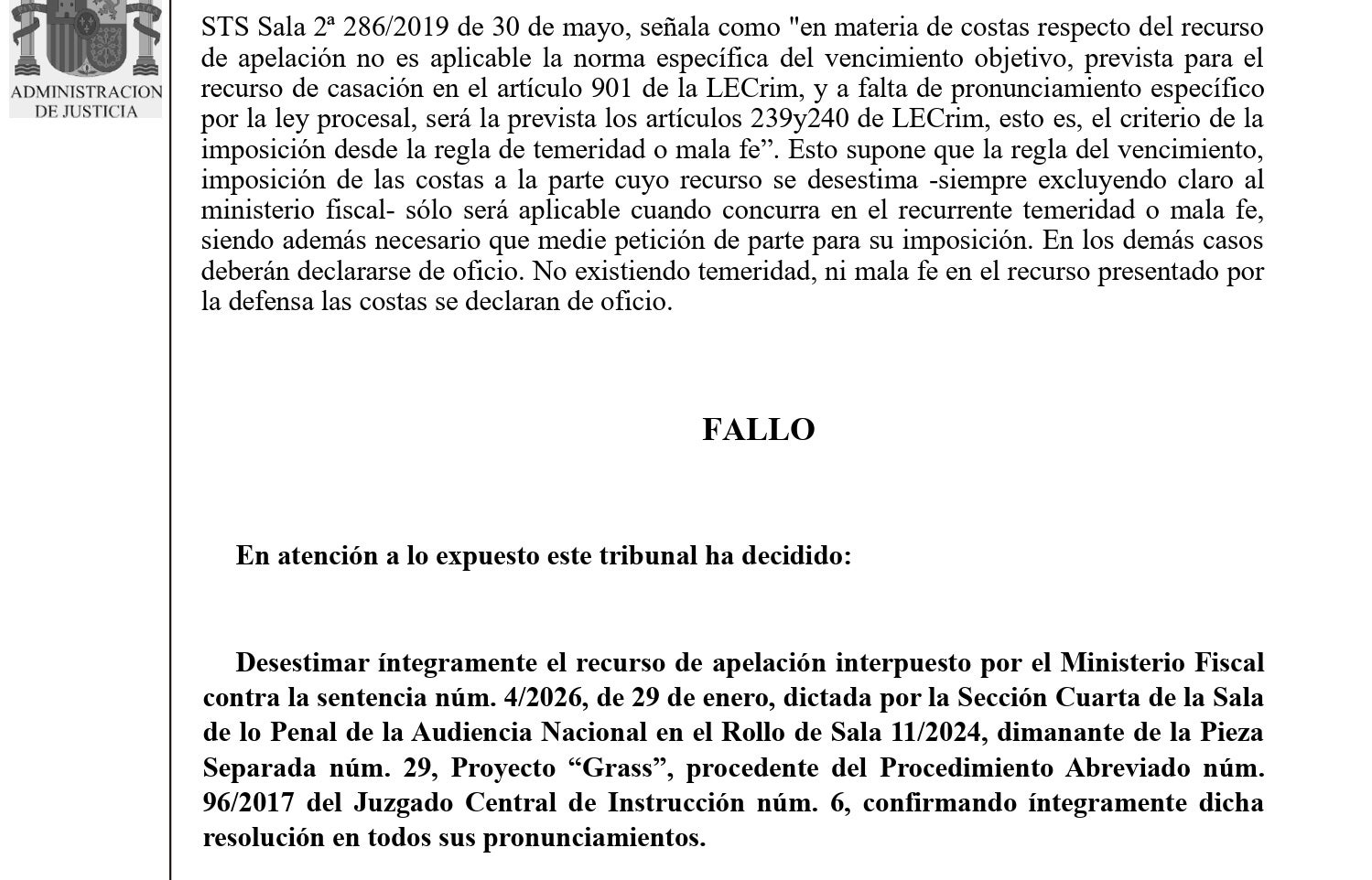 ADMINISTRACION DE JUSTICIA

STS Sala 2ª 286/2019 de 30 de mayo, señala como "en materia de costas respecto del recurso de apelación no es aplicable la norma específica del vencimiento objetivo, prevista para el recurso de casación en el artículo 901 de la LECrim, y a falta de pronunciamiento específico por la ley procesal, será la prevista los artículos 239y240 de LECrim, esto es, el criterio de la imposición desde la regla de temeridad o mala fe”. Esto supone que la regla del vencimiento, imposición de las costas a la parte cuyo recurso se desestima -siempre excluyendo claro al ministerio fiscal- sólo será aplicable cuando concurra en el recurrente temeridad o mala fe, siendo además necesario que medie petición de parte para su imposición. En los demás casos deberán declararse de oficio. No existiendo temeridad, ni mala fe en el recurso presentado por la defensa las costas se declaran de oficio.

FALLO

En atención a lo expuesto este tribunal ha decidido:

Desestimar íntegramente el recurso de apelación interpuesto por el Ministerio Fiscal contra la sentencia núm. 4/2026, de 29 de enero, dictada por la Sección Cuarta de la Sala de lo Penal de la Audiencia Nacional en el Rollo de Sala 11/2024, dimanante de la Pieza Separada núm. 29, Proyecto “Grass”, procedente del Procedimiento Abreviado núm. 96/2017 del Juzgado Central de Instrucción núm. 6, confirmando íntegramente dicha resolución en todos sus pronunciamientos.